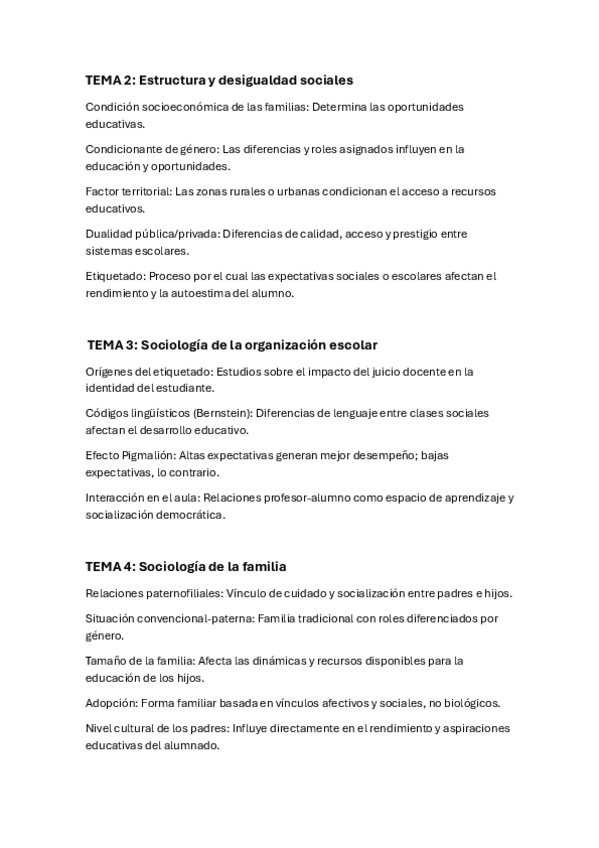 TEMA 2: Estructura y desigualdad sociales

Condición socioeconómica de las familias: Determina las oportunidades educativas.

Condicionante de género: Las diferencias y roles asignados influyen en la educación y oportunidades.

Factor territorial: Las zonas rurales o urbanas condicionan el acceso a recursos educativos.

Dualidad pública/privada: Diferencias de calidad, acceso y prestigio entre sistemas escolares.

Etiquetado: Proceso por el cual las expectativas sociales o escolares afectan el rendimiento y la autoestima del alumno.

TEMA 3: Sociología de la organización escolar

Orígenes del etiquetado: Estudios sobre el impacto del juicio docente en la identidad del estudiante.

Códigos lingüísticos (Bernstein): Diferencias de lenguaje entre clases sociales afectan el desarrollo educativo.

Efecto Pigmalión: Altas expectativas generan mejor desempeño; bajas expectativas, lo contrario.

Interacción en el aula: Relaciones profesor-alumno como espacio de aprendizaje y socialización democrática.

TEMA 4: Sociología de la familia

Relaciones paternofiliales: Vínculo de cuidado y socialización entre padres e hijos.

Situación convencional-paterna: Familia tradicional con roles diferenciados por género.

Tamaño de la familia: Afecta las dinámicas y recursos disponibles para la educación de los hijos.

Adopción: Forma familiar basada en vínculos afectivos y sociales, no biológicos.

Nivel cultural de los padres: Influye directamente en el rendimiento y aspiraciones educativas del alumnado.